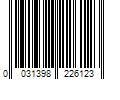 0 031398 226123